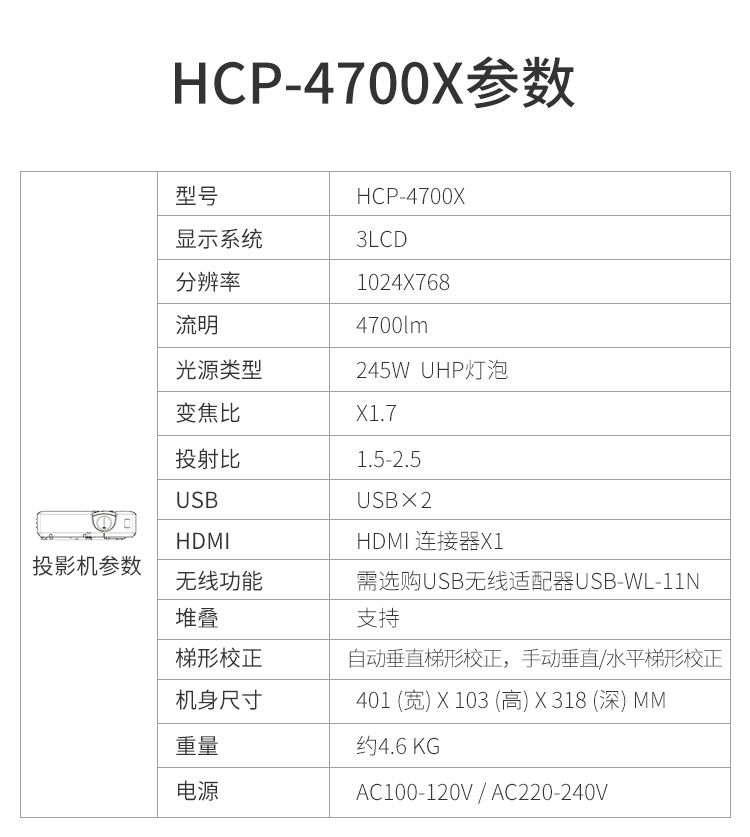 HCP-4700X参数

| 投影机参数 | 型号 | HCP-4700X |
|---|---|---|
| | 显示系统 | 3LCD |
| | 分辨率 | 1024X768 |
| | 流明 | 4700lm |
| | 光源类型 | 245W UHP灯泡 |
| | 变焦比 | X1.7 |
| | 投射比 | 1.5-2.5 |
| | USB | USB×2 |
| | HDMI | HDMI 连接器X1 |
| | 无线功能 | 需选购USB无线适配器USB-WL-11N |
| | 堆叠 | 支持 |
| | 梯形校正 | 自动垂直梯形校正，手动垂直/水平梯形校正 |
| | 机身尺寸 | 401 (宽) X 103 (高) X 318 (深) MM |
| | 重量 | 约4.6 KG |
| | 电源 | AC100-120V / AC220-240V |